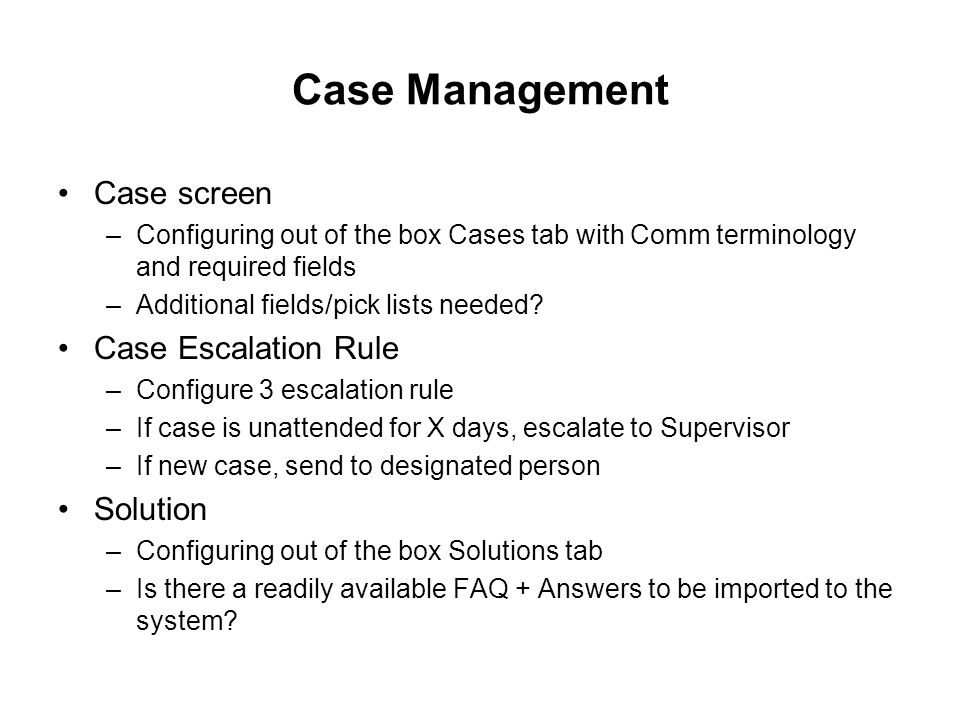 Case Management

• Case screen
– Configuring out of the box Cases tab with Comm terminology and required fields
– Additional fields/pick lists needed?

• Case Escalation Rule
– Configure 3 escalation rule
– If case is unattended for X days, escalate to Supervisor
– If new case, send to designated person

• Solution
– Configuring out of the box Solutions tab
– Is there a readily available FAQ + Answers to be imported to the system?